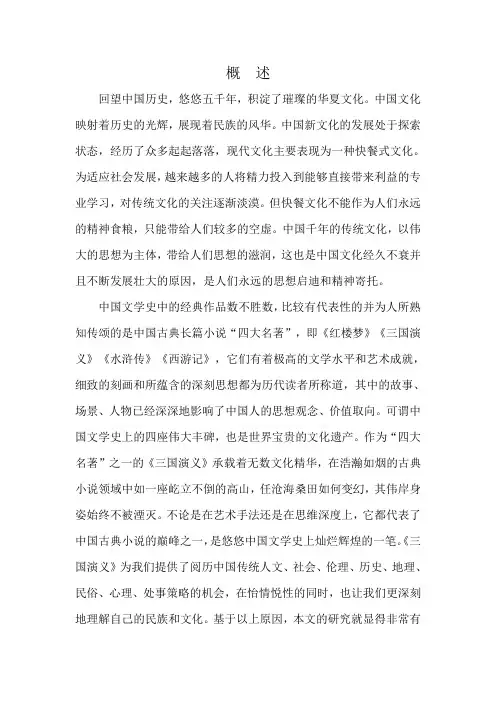 概 述

回望中国历史，悠悠五千年，积淀了璀璨的华夏文化。中国文化映射着历史的光辉，展现着民族的风华。中国新文化的发展处于探索状态，经历了众多起起落落，现代文化主要表现为一种快餐式文化。为适应社会发展，越来越多的人将精力投入到能够直接带来利益的专业学习，对传统文化的关注逐渐淡漠。但快餐文化不能作为人们永远的精神食粮，只能带给人们较多的空虚。中国千年的传统文化，以伟大的思想为主体，带给人们思想的滋润，这也是中国文化经久不衰并且不断发展壮大的原因，是人们永远的思想启迪和精神寄托。

中国文学史中的经典作品数不胜数，比较有代表性的并为人所熟知传颂的是中国古典长篇小说“四大名著”，即《红楼梦》《三国演义》《水浒传》《西游记》，它们有着极高的文学水平和艺术成就，细致的刻画和所蕴含的深刻思想都为历代读者所称道，其中的故事、场景、人物已经深深地影响了中国人的思想观念、价值取向。可谓中国文学史上的四座伟大丰碑，也是世界宝贵的文化遗产。作为“四大名著”之一的《三国演义》承载着无数文化精华，在浩瀚如烟的古典小说领域中如一座屹立不倒的高山，任沧海桑田如何变幻，其伟岸身姿始终不被湮灭。不论是在艺术手法还是在思维深度上，它都代表了中国古典小说的巅峰之一，是悠悠中国文学史上灿烂辉煌的一笔。《三国演义》为我们提供了阅历中国传统人文、社会、伦理、历史、地理、民俗、心理、处事策略的机会，在怡情悦性的同时，也让我们更深刻地理解自己的民族和文化。基于以上原因，本文的研究就显得非常有